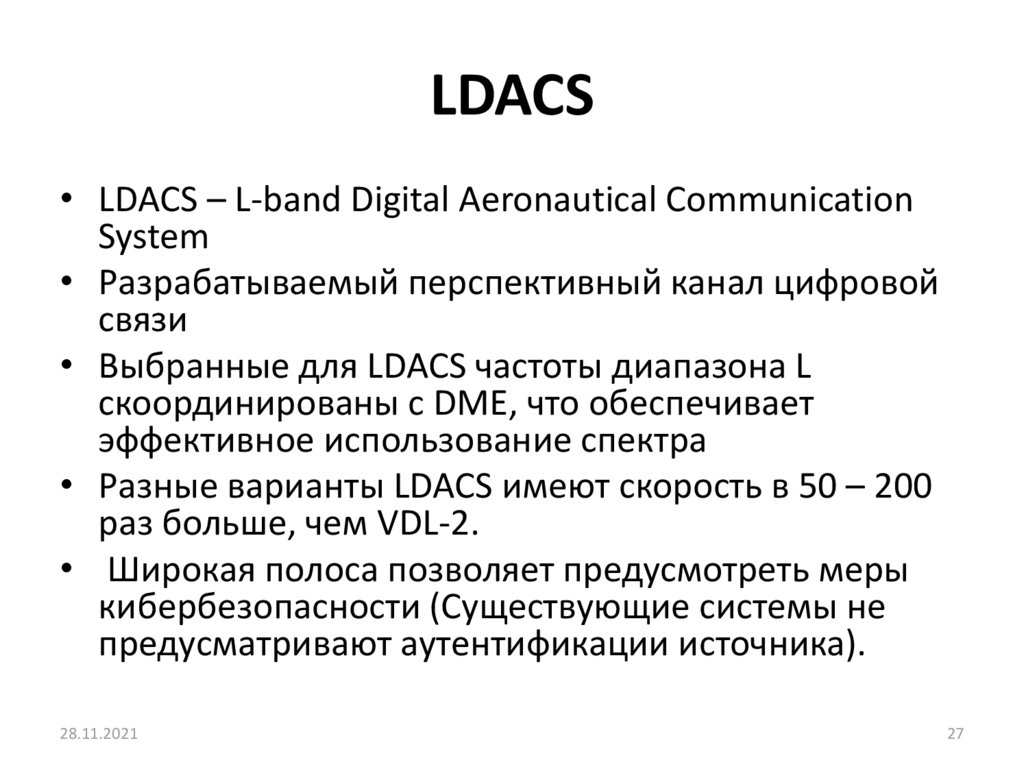 LDACS

• LDACS – L-band Digital Aeronautical Communication System
• Разрабатываемый перспективный канал цифровой связи
• Выбранные для LDACS частоты диапазона L скоординированы с DME, что обеспечивает эффективное использование спектра
• Разные варианты LDACS имеют скорость в 50 – 200 раз больше, чем VDL-2.
• Широкая полоса позволяет предусмотреть меры кибербезопасности (Существующие системы не предусматривают аутентификации источника).

28.11.2021

27